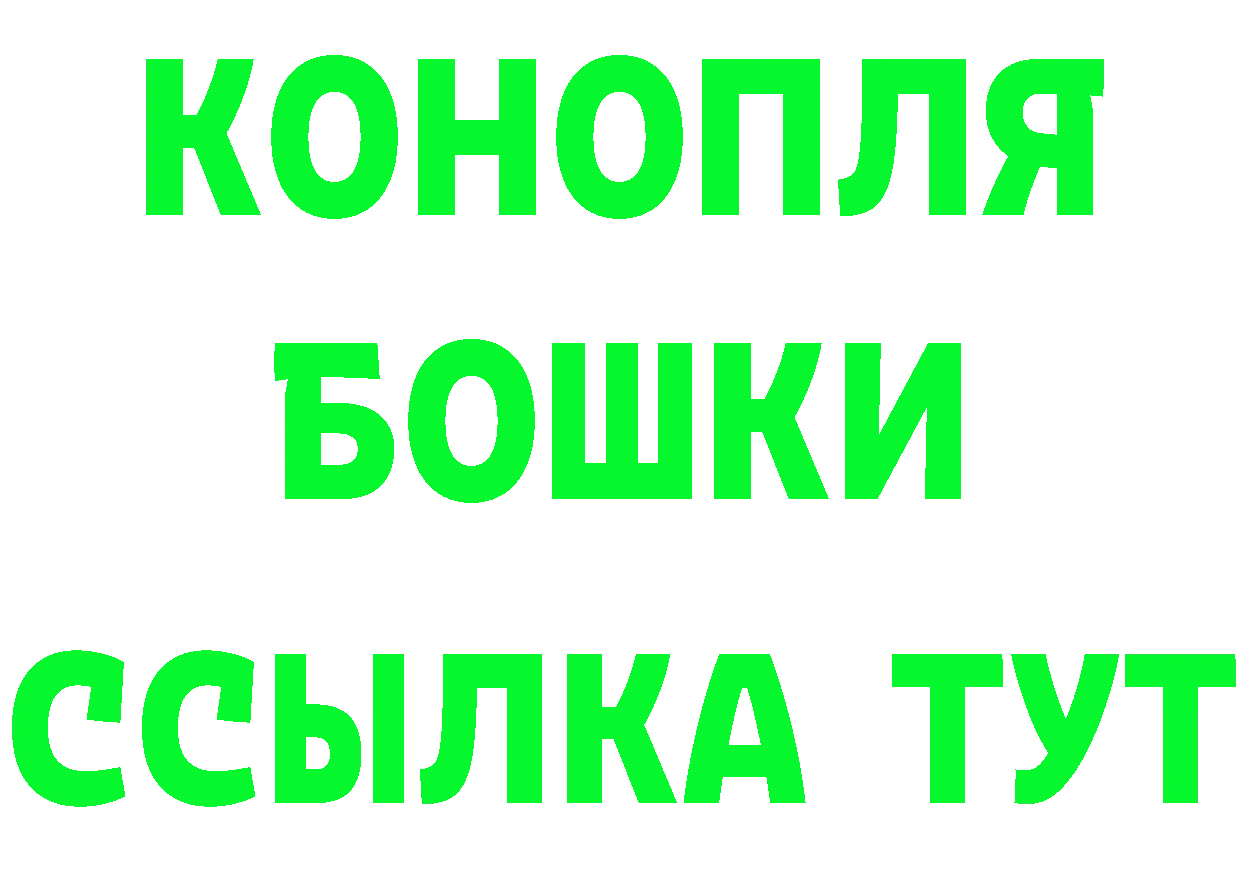 КОНОПЛЯ
БОШКИ
ССЫЛКА ТУТ